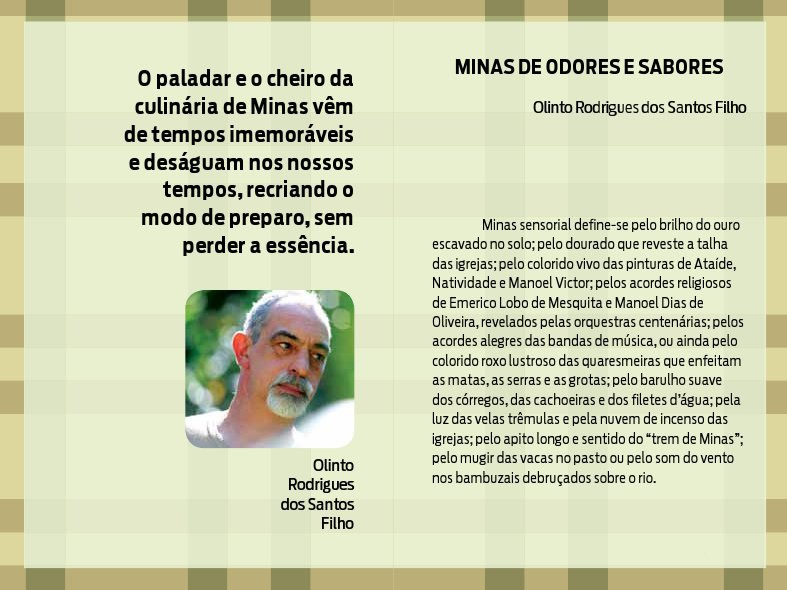 O paladar e o cheiro da culinária de Minas vêm de tempos imemoráveis e deságuam nos nossos tempos, recriando o modo de preparo, sem perder a essência.

Olinto
Rodrigues
dos Santos
Filho

MINAS DE ODORES E SABORES

Olinto Rodrigues dos Santos Filho

Minas sensorial define-se pelo brilho do ouro escavado no solo; pelo dourado que reveste a talha das igrejas; pelo colorido vivo das pinturas de Ataíde, Natividade e Manoel Victor; pelos acordes religiosos de Emerico Lobo de Mesquita e Manoel Dias de Oliveira, revelados pelas orquestras centenárias; pelos acordes alegres das bandas de música, ou ainda pelo colorido roxo lustroso das quaresmeiras que enfeitam as matas, as serras e as grotas; pelo barulho suave dos córregos, das cachoeiras e dos filetes d'água; pela luz das velas trêmulas e pela nuvem de incenso das igrejas; pelo apito longo e sentido do "trem de Minas"; pelo mugir das vacas no pasto ou pelo som do vento nos bambuzais debruçados sobre o rio.